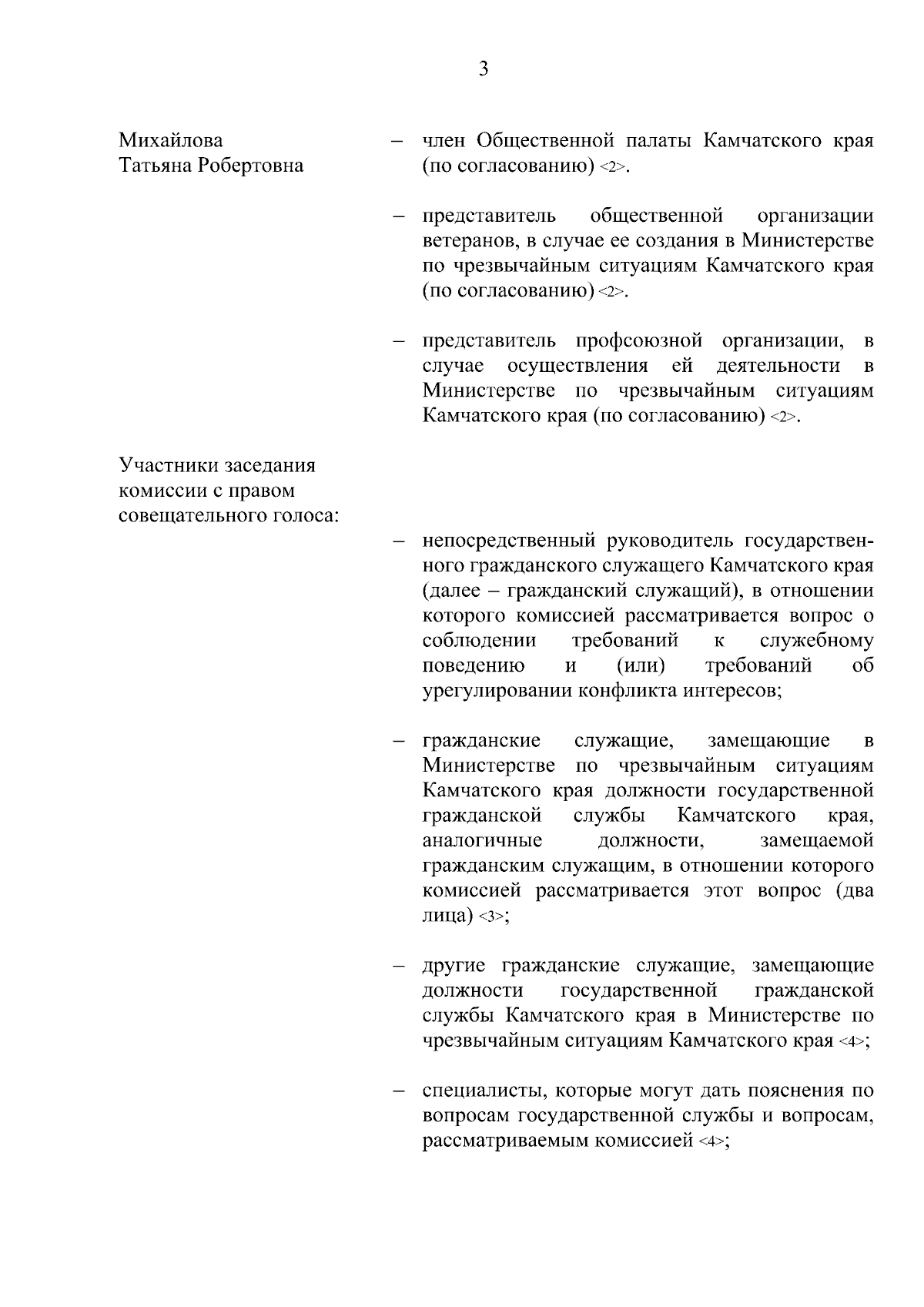 3

Михайлова Татьяна Робертовна

– член Общественной палаты Камчатского края (по согласованию) <2>.

– представитель общественной организации ветеранов, в случае ее создания в Министерстве по чрезвычайным ситуациям Камчатского края (по согласованию) <2>.

– представитель профсоюзной организации, в случае осуществления ей деятельности в Министерстве по чрезвычайным ситуациям Камчатского края (по согласованию) <2>.

Участники заседания комиссии с правом совещательного голоса:

– непосредственный руководитель государственного гражданского служащего Камчатского края (далее – гражданский служащий), в отношении которого комиссией рассматривается вопрос о соблюдении требований к служебному поведению и (или) требований об урегулировании конфликта интересов;

– гражданские служащие, замещающие в Министерстве по чрезвычайным ситуациям Камчатского края должности государственной гражданской службы Камчатского края, аналогичные должности, замещаемой гражданским служащим, в отношении которого комиссией рассматривается этот вопрос (два лица) <3>;

– другие гражданские служащие, замещающие должности государственной гражданской службы Камчатского края в Министерстве по чрезвычайным ситуациям Камчатского края <4>;

– специалисты, которые могут дать пояснения по вопросам государственной службы и вопросам, рассматриваемым комиссией <4>;